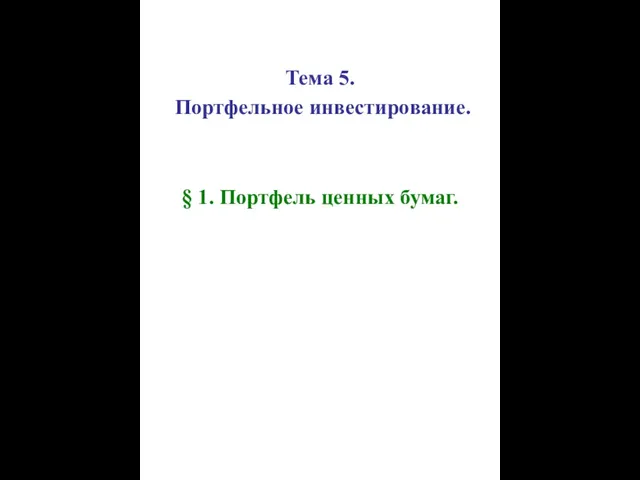 Тема 5.
Портфельное инвестирование.

§ 1. Портфель ценных бумаг.